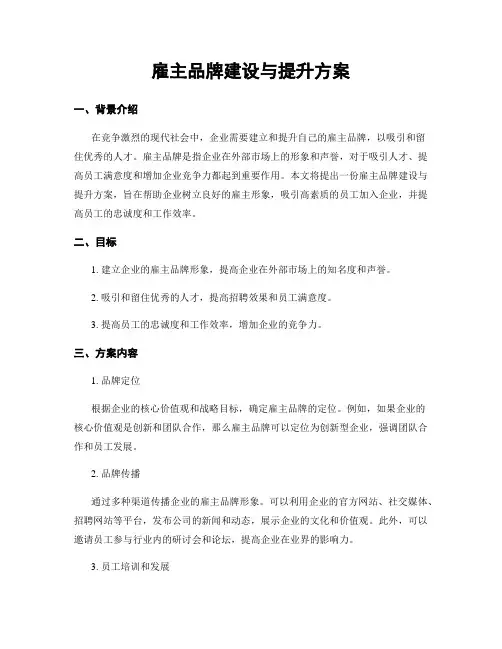 雇主品牌建设与提升方案

一、背景介绍

在竞争激烈的现代社会中，企业需要建立和提升自己的雇主品牌，以吸引和留住优秀的人才。雇主品牌是指企业在外部市场上的形象和声誉，对于吸引人才、提高员工满意度和增加企业竞争力都起到重要作用。本文将提出一份雇主品牌建设与提升方案，旨在帮助企业树立良好的雇主形象，吸引高素质的员工加入企业，并提高员工的忠诚度和工作效率。

二、目标

1. 建立企业的雇主品牌形象，提高企业在外部市场上的知名度和声誉。

2. 吸引和留住优秀的人才，提高招聘效果和员工满意度。

3. 提高员工的忠诚度和工作效率，增加企业的竞争力。

三、方案内容

1. 品牌定位

根据企业的核心价值观和战略目标，确定雇主品牌的定位。例如，如果企业的核心价值观是创新和团队合作，那么雇主品牌可以定位为创新型企业，强调团队合作和员工发展。

2. 品牌传播

通过多种渠道传播企业的雇主品牌形象。可以利用企业的官方网站、社交媒体、招聘网站等平台，发布公司的新闻和动态，展示企业的文化和价值观。此外，可以邀请员工参与行业内的研讨会和论坛，提高企业在业界的影响力。

3. 员工培训和发展